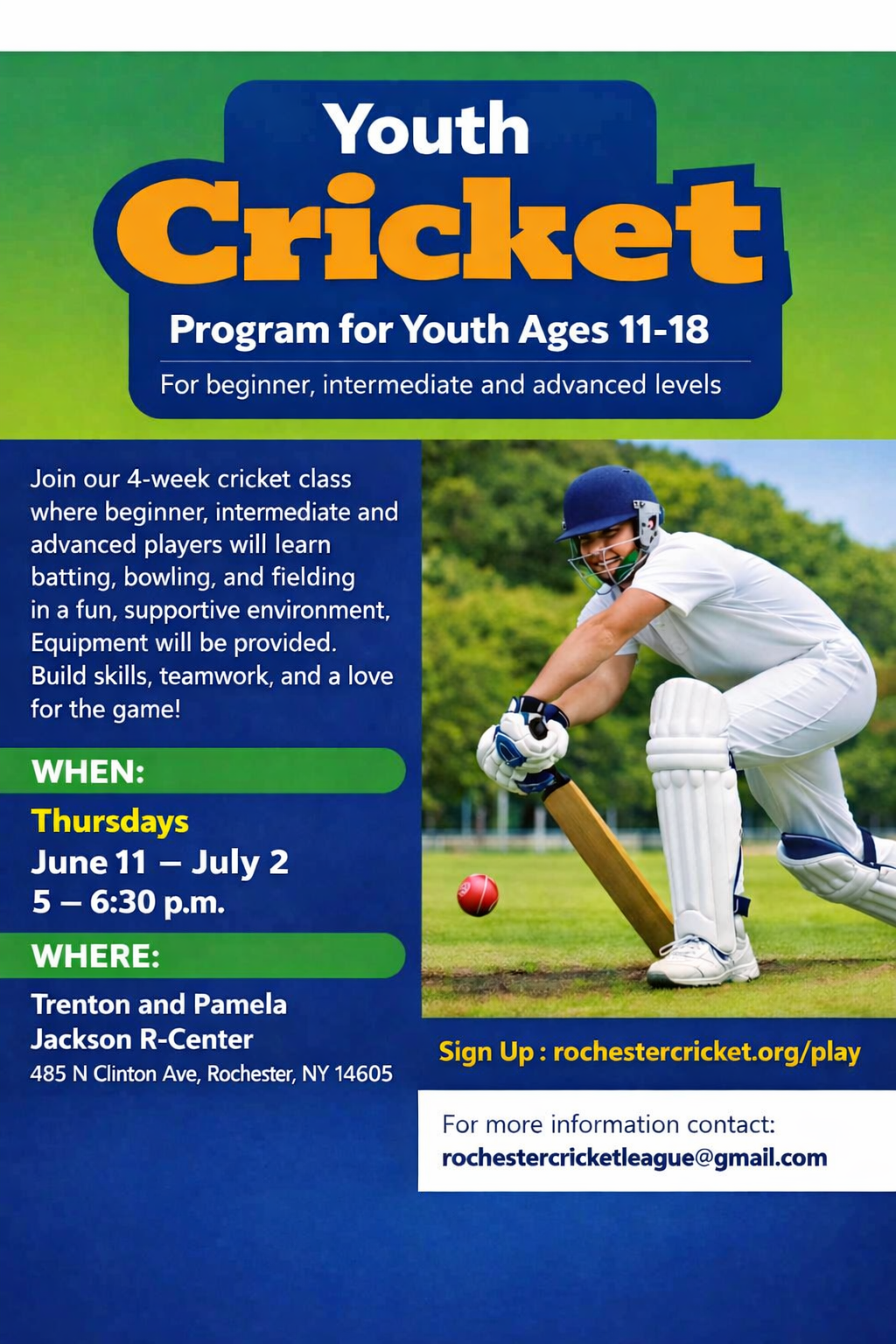 Youth
Cricket
Program for Youth Ages 11-18
For beginner, intermediate and advanced levels

Join our 4-week cricket class where beginner, intermediate and advanced players will learn batting, bowling, and fielding in a fun, supportive environment, Equipment will be provided. Build skills, teamwork, and a love for the game!

WHEN:
Thursdays
June 11 – July 2
5 – 6:30 p.m.

WHERE:
Trenton and Pamela Jackson R-Center
485 N Clinton Ave, Rochester, NY 14605

Sign Up : rochestercricket.org/play

For more information contact:
rochestercricketleague@gmail.com